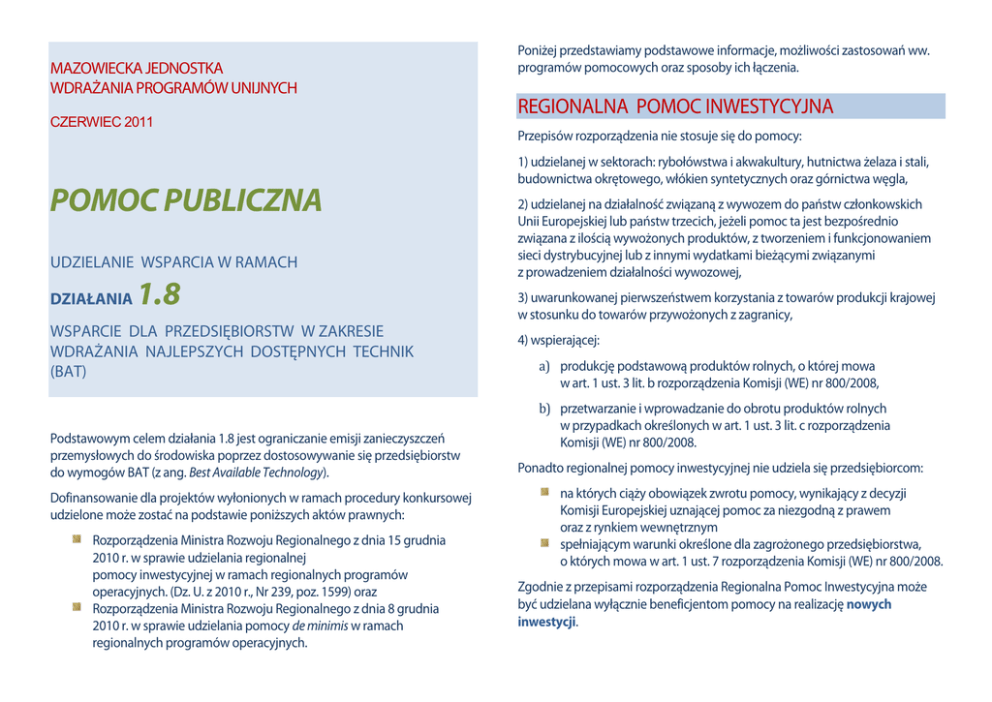 MAZOWIECKA JEDNOSTKA
WDRAŻANIA PROGRAMÓW UNIJNYCH

CZERWIEC 2011

POMOC PUBLICZNA

UDZIELANIE WSPARCIA W RAMACH

DZIAŁANIA 1.8

WSPARCIE DLA PRZEDSIĘBIORSTW W ZAKRESIE WDRAŻANIA NAJLEPSZYCH DOSTĘPNYCH TECHNIK (BAT)

Podstawowym celem działania 1.8 jest ograniczanie emisji zanieczyszczeń przemysłowych do środowiska poprzez dostosowywanie się przedsiębiorstw do wymogów BAT (z ang. Best Available Technology).

Dofinansowanie dla projektów wyłonionych w ramach procedury konkursowej udzielone może zostać na podstawie poniższych aktów prawnych:

Rozporządzenia Ministra Rozwoju Regionalnego z dnia 15 grudnia 2010 r. w sprawie udzielania regionalnej pomocy inwestycyjnej w ramach regionalnych programów operacyjnych. (Dz. U. z 2010 r., Nr 239, poz. 1599) oraz
Rozporządzenia Ministra Rozwoju Regionalnego z dnia 8 grudnia 2010 r. w sprawie udzielania pomocy de minimis w ramach regionalnych programów operacyjnych.

Poniżej przedstawiamy podstawowe informacje, możliwości zastosowań ww. programów pomocowych oraz sposoby ich łączenia.

REGIONALNA POMOC INWESTYCYJNA

Przepisów rozporządzenia nie stosuje się do pomocy:

1) udzielanej w sektorach: rybołówstwa i akwakultury, hutnictwa żelaza i stali, budownictwa okrętowego, włókien syntetycznych oraz górnictwa węgla,

2) udzielanej na działalność związaną z wywozem do państw członkowskich Unii Europejskiej lub państw trzecich, jeżeli pomoc ta jest bezpośrednio związana z ilością wywożonych produktów, z tworzeniem i funkcjonowaniem sieci dystrybucyjnej lub z innymi wydatkami bieżącymi związanymi z prowadzeniem działalności wywozowej,

3) uwarunkowanej pierwszeństwem korzystania z towarów produkcji krajowej w stosunku do towarów przywożonych z zagranicy,

4) wspierającej:

a) produkcję podstawową produktów rolnych, o której mowa w art. 1 ust. 3 lit. b rozporządzenia Komisji (WE) nr 800/2008,

b) przetwarzanie i wprowadzanie do obrotu produktów rolnych w przypadkach określonych w art. 1 ust. 3 lit. c rozporządzenia Komisji (WE) nr 800/2008.

Ponadto regionalnej pomocy inwestycyjnej nie udziela się przedsiębiorcom:

na których ciąży obowiązek zwrotu pomocy, wynikający z decyzji Komisji Europejskiej uznającej pomoc za niezgodną z prawem oraz z rynkiem wewnętrznym
spełniającym warunki określone dla zagrożonego przedsiębiorstwa, o których mowa w art. 1 ust. 7 rozporządzenia Komisji (WE) nr 800/2008.

Zgodnie z przepisami rozporządzenia Regionalna Pomoc Inwestycyjna może być udzielana wyłącznie beneficjentom pomocy na realizację nowych inwestycji.